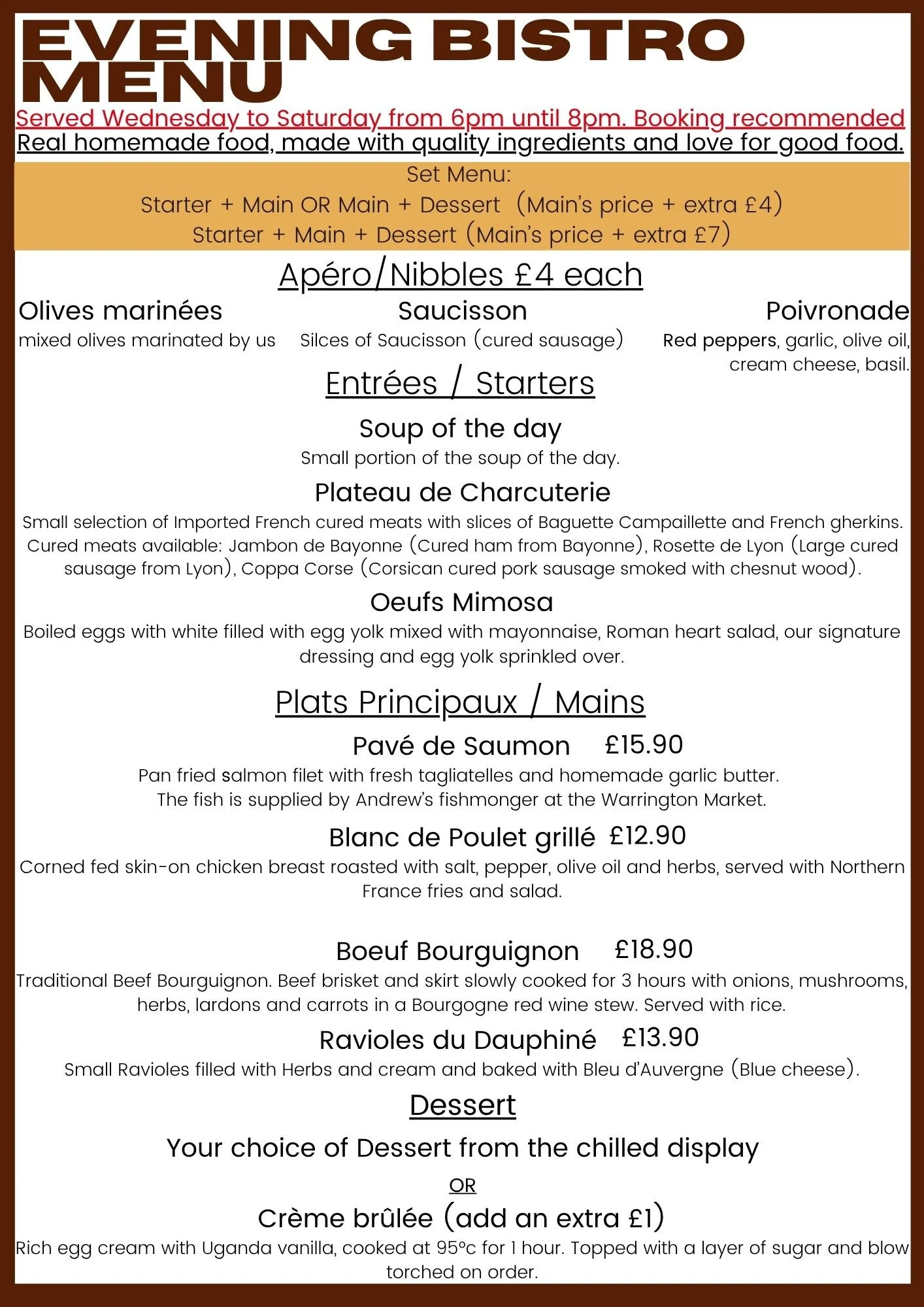 EVENING BISTRO MENU

Served Wednesday to Saturday from 6pm until 8pm. Booking recommended

Real homemade food, made with quality ingredients and love for good food.

Set Menu:
Starter + Main OR Main + Dessert (Main's price + extra £4)
Starter + Main + Dessert (Main's price + extra £7)

Apéro/Nibbles £4 each

Olives marinées
mixed olives marinated by us

Saucisson
Silces of Saucisson (cured sausage)

Poivronade
Red peppers, garlic, olive oil, cream cheese, basil.

Entrées / Starters

Soup of the day
Small portion of the soup of the day.

Plateau de Charcuterie
Small selection of Imported French cured meats with slices of Baguette Campaillette and French gherkins. Cured meats available: Jambon de Bayonne (Cured ham from Bayonne), Rosette de Lyon (Large cured sausage from Lyon), Coppa Corse (Corsican cured pork sausage smoked with chesnut wood).

Oeufs Mimosa
Boiled eggs with white filled with egg yolk mixed with mayonnaise, Roman heart salad, our signature dressing and egg yolk sprinkled over.

Plats Principaux / Mains

Pavé de Saumon £15.90
Pan fried salmon filet with fresh tagliatelles and homemade garlic butter.
The fish is supplied by Andrew's fishmonger at the Warrington Market.

Blanc de Poulet grillé £12.90
Corned fed skin-on chicken breast roasted with salt, pepper, olive oil and herbs, served with Northern France fries and salad.

Boeuf Bourguignon £18.90
Traditional Beef Bourguignon. Beef brisket and skirt slowly cooked for 3 hours with onions, mushrooms, herbs, lardons and carrots in a Bourgogne red wine stew. Served with rice.

Ravioles du Dauphiné £13.90
Small Ravioles filled with Herbs and cream and baked with Bleu d'Auvergne (Blue cheese).

Dessert

Your choice of Dessert from the chilled display

OR

Crème brûlée (add an extra £1)
Rich egg cream with Uganda vanilla, cooked at 95°c for 1 hour. Topped with a layer of sugar and blow torched on order.